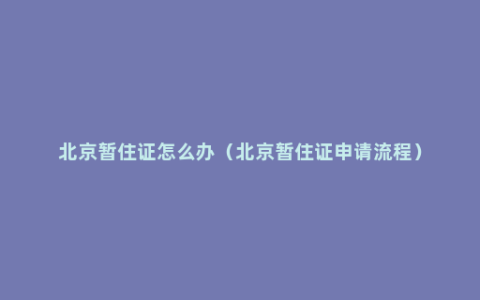 北京暂住证怎么办（北京暂住证申请流程）